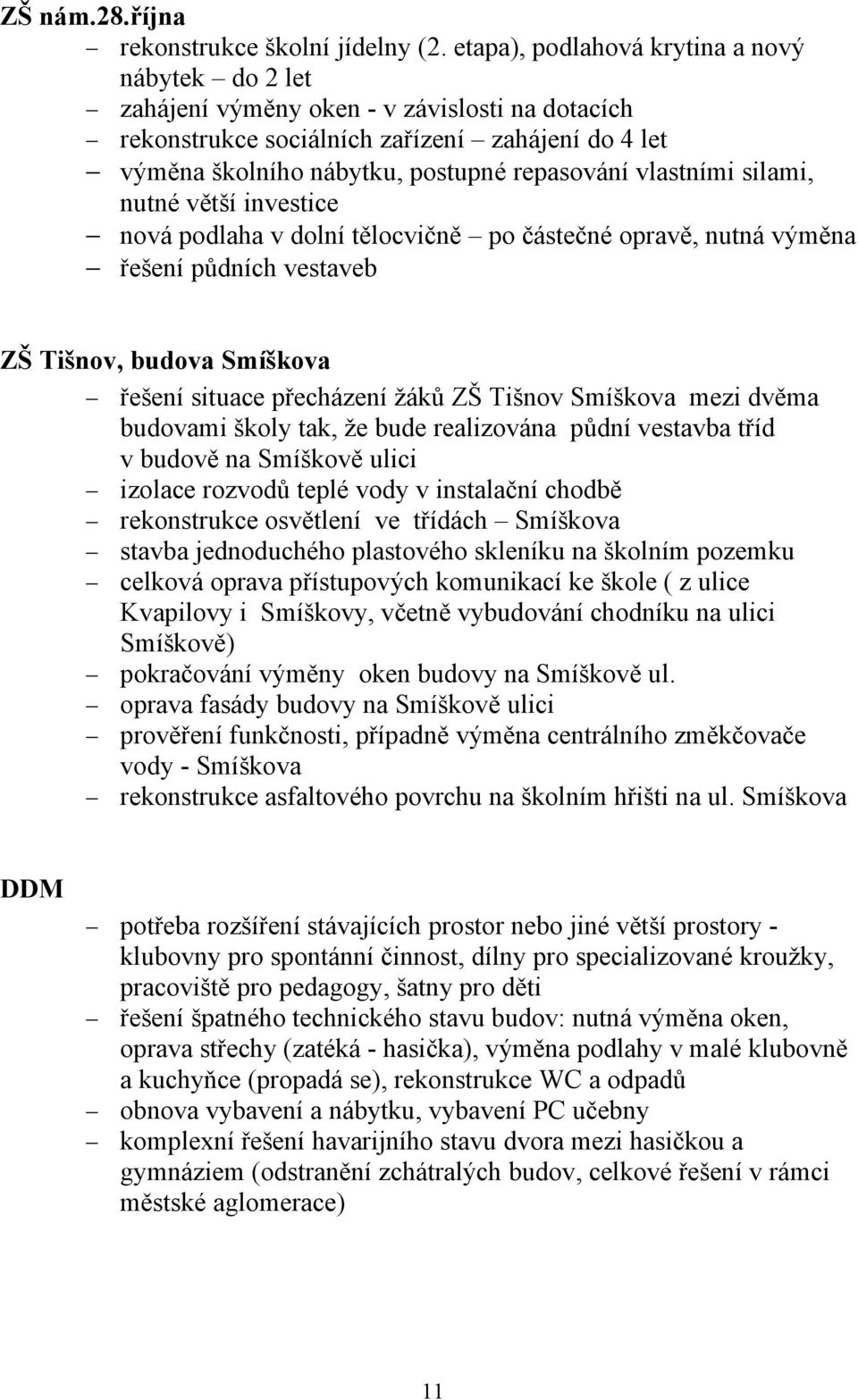 ZŠ nám.28.října

– rekonstrukce školní jídelny (2. etapa), podlahová krytina a nový nábytek – do 2 let
– zahájení výměny oken - v závislosti na dotacích
– rekonstrukce sociálních zařízení – zahájení do 4 let
– výměna školního nábytku, postupné repasování vlastními silami, nutné větší investice
– nová podlaha v dolní tělocvičně – po částečné opravě, nutná výměna
– řešení půdních vestaveb

ZŠ Tišnov, budova Smíškova

– řešení situace přecházení žáků ZŠ Tišnov Smíškova mezi dvěma budovami školy tak, že bude realizována půdní vestavba tříd v budově na Smíškově ulici
– izolace rozvodů teplé vody v instalační chodbě
– rekonstrukce osvětlení ve třídách – Smíškova
– stavba jednoduchého plastového skleníku na školním pozemku
– celková oprava přístupových komunikací ke škole ( z ulice Kvapilovy i Smíškovy, včetně vybudování chodníku na ulici Smíškově)
– pokračování výměny oken budovy na Smíškově ul.
– oprava fasády budovy na Smíškově ulici
– prověření funkčnosti, případně výměna centrálního změkčovače vody - Smíškova
– rekonstrukce asfaltového povrchu na školním hřišti na ul. Smíškova

DDM

– potřeba rozšíření stávajících prostor nebo jiné větší prostory - klubovny pro spontánní činnost, dílny pro specializované kroužky, pracoviště pro pedagogy, šatny pro děti
– řešení špatného technického stavu budov: nutná výměna oken, oprava střechy (zatéká - hasička), výměna podlahy v malé klubovně a kuchyňce (propadá se), rekonstrukce WC a odpadů
– obnova vybavení a nábytku, vybavení PC učebny
– komplexní řešení havarijního stavu dvora mezi hasičkou a gymnáziem (odstranění zchátralých budov, celkové řešení v rámci městské aglomerace)

11